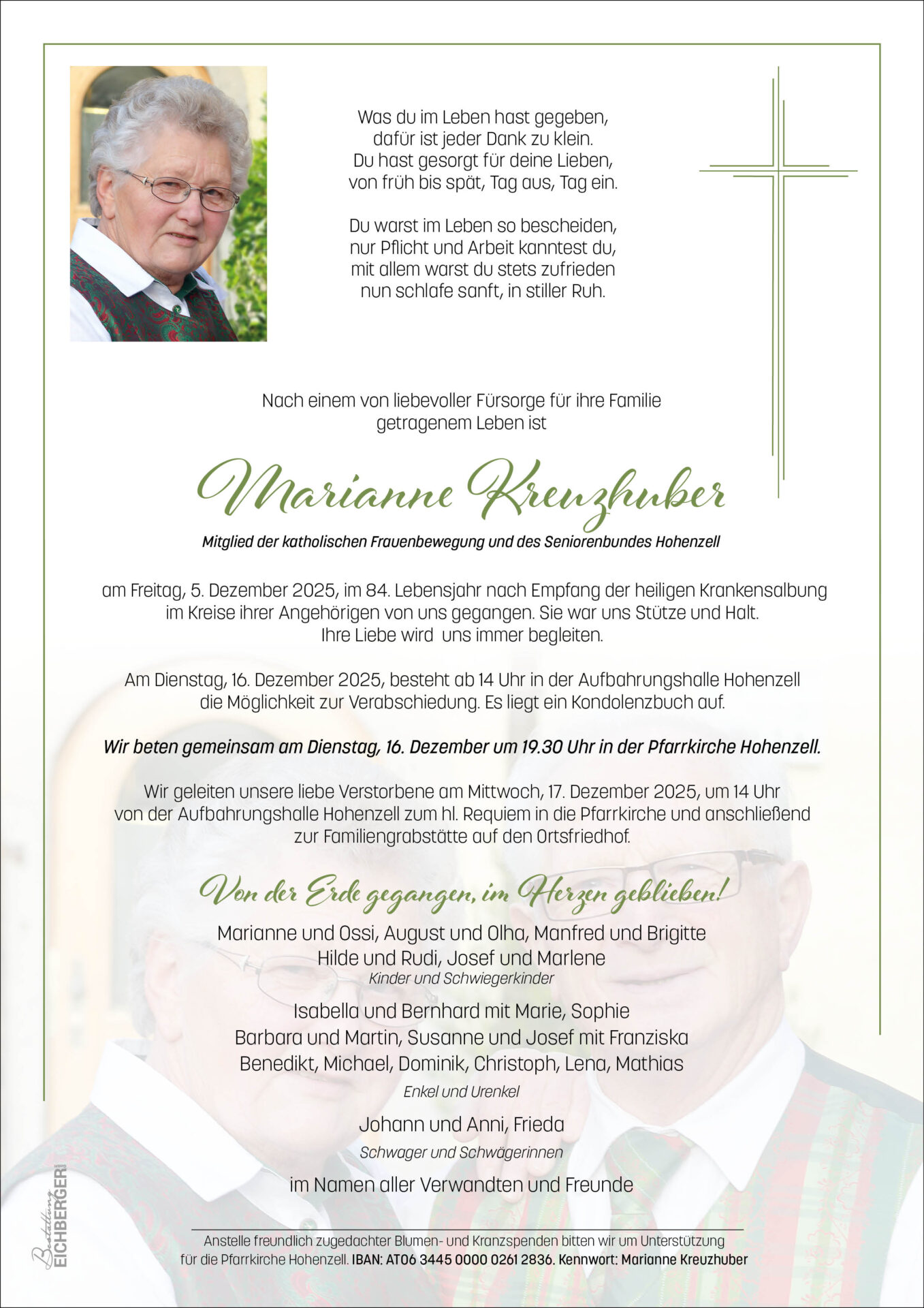 Was du im Leben hast gegeben,
dafür ist jeder Dank zu klein.
Du hast gesorgt für deine Lieben,
von früh bis spät, Tag aus, Tag ein.

Du warst im Leben so bescheiden,
nur Pflicht und Arbeit kanntest du,
mit allem warst du stets zufrieden
nun schlafe sanft, in stiller Ruh.

Nach einem von liebevoller Fürsorge für ihre Familie getragenem Leben ist

Marianne Kreuzhuber

Mitglied der katholischen Frauenbewegung und des Seniorenbundes Hohenzell

am Freitag, 5. Dezember 2025, im 84. Lebensjahr nach Empfang der heiligen Krankensalbung im Kreise ihrer Angehörigen von uns gegangen. Sie war uns Stütze und Halt. Ihre Liebe wird uns immer begleiten.

Am Dienstag, 16. Dezember 2025, besteht ab 14 Uhr in der Aufbahrungshalle Hohenzell die Möglichkeit zur Verabschiedung. Es liegt ein Kondolenzbuch auf.

Wir beten gemeinsam am Dienstag, 16. Dezember um 19.30 Uhr in der Pfarrkirche Hohenzell.

Wir geleiten unsere liebe Verstorbene am Mittwoch, 17. Dezember 2025, um 14 Uhr von der Aufbahrungshalle Hohenzell zum hl. Requiem in die Pfarrkirche und anschließend zur Familiengrabstätte auf den Ortsfriedhof.

Von der Erde gegangen, im Herzen geblieben!

Marianne und Ossi, August und Olha, Manfred und Brigitte
Hilde und Rudi, Josef und Marlene
Kinder und Schwiegerkinder

Isabella und Bernhard mit Marie, Sophie
Barbara und Martin, Susanne und Josef mit Franziska
Benedikt, Michael, Dominik, Christoph, Lena, Mathias
Enkel und Urenkel

Johann und Anni, Frieda
Schwager und Schwägerinnen

im Namen aller Verwandten und Freunde

Anstelle freundlich zugedachter Blumen- und Kranzspenden bitten wir um Unterstützung für die Pfarrkirche Hohenzell. IBAN: AT06 3445 0000 0261 2836. Kennwort: Marianne Kreuzhuber

Bestattung EICHBERGER